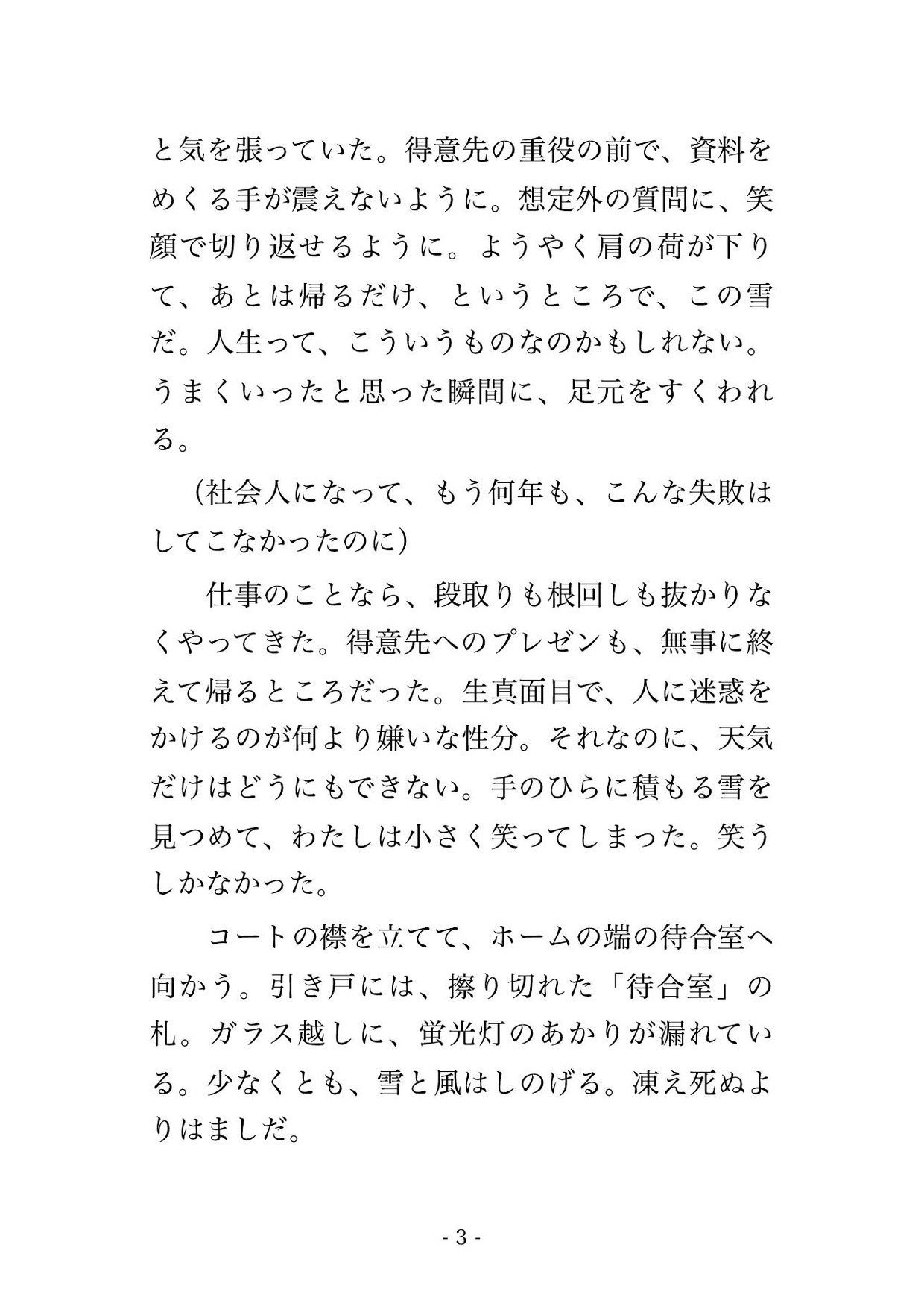 と気を張っていた。得意先の重役の前で、資料をめくる手が震えないように。想定外の質問に、笑顔で切り返せるように。ようやく肩の荷が下りて、あとは帰るだけ、というところで、この雪だ。人生って、こういうものなのかもしれない。うまくいったと思った瞬間に、足元をすくわれる。

（社会人になって、もう何年も、こんな失敗はしてこなかったのに）

仕事のことなら、段取りも根回しも抜かりなくやってきた。得意先へのプレゼンも、無事に終えて帰るところだった。生真面目で、人に迷惑をかけるのが何より嫌いな性分。それなのに、天気だけはどうにもできない。手のひらに積もる雪を見つめて、わたしは小さく笑ってしまった。笑うしかなかった。

コートの襟を立てて、ホームの端の待合室へ向かう。引き戸には、擦り切れた「待合室」の札。ガラス越しに、蛍光灯のあかりが漏れている。少なくとも、雪と風はしのげる。凍え死ぬよりはましだ。

- 3 -